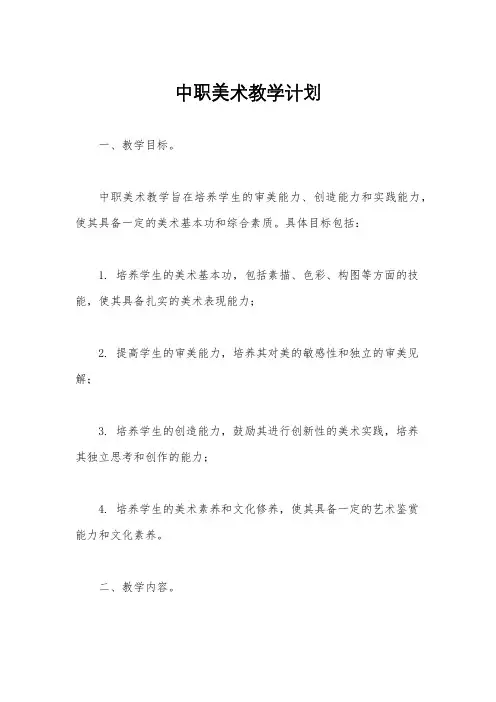 中职美术教学计划

一、教学目标。

中职美术教学旨在培养学生的审美能力、创造能力和实践能力，使其具备一定的美术基本功和综合素质。具体目标包括：

1. 培养学生的美术基本功，包括素描、色彩、构图等方面的技能，使其具备扎实的美术表现能力；

2. 提高学生的审美能力，培养其对美的敏感性和独立的审美见解；

3. 培养学生的创造能力，鼓励其进行创新性的美术实践，培养其独立思考和创作的能力；

4. 培养学生的美术素养和文化修养，使其具备一定的艺术鉴赏能力和文化素养。

二、教学内容。